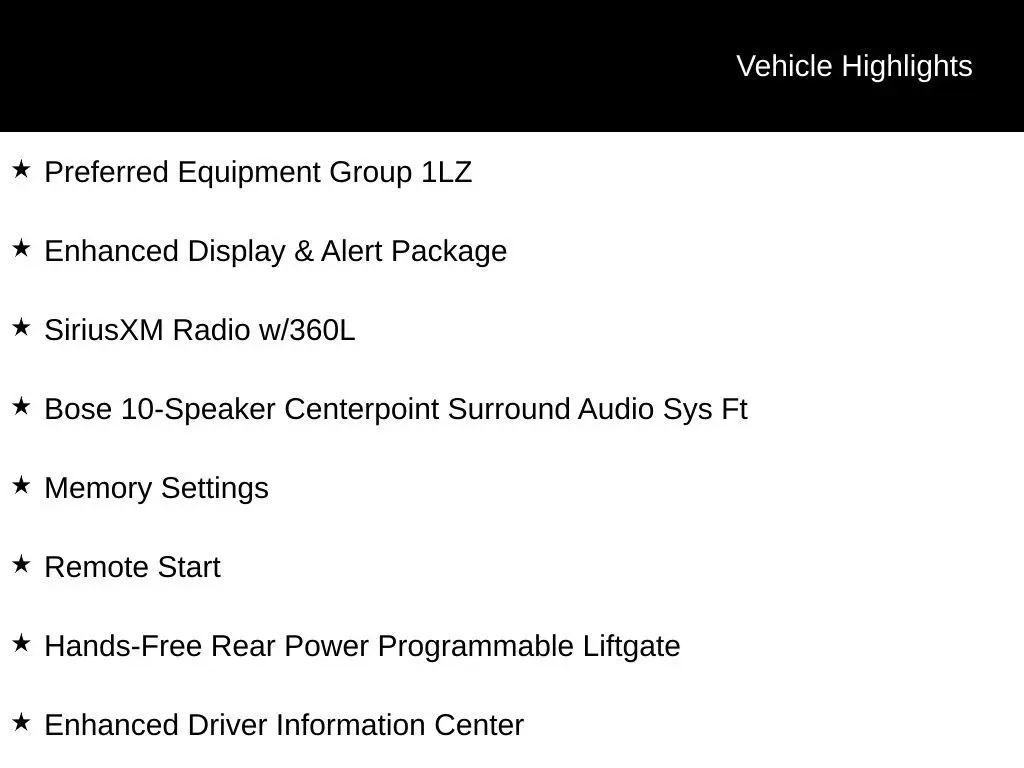 Vehicle Highlights

★ Preferred Equipment Group 1LZ

★ Enhanced Display & Alert Package

★ SiriusXM Radio w/360L

★ Bose 10-Speaker Centerpoint Surround Audio Sys Ft

★ Memory Settings

★ Remote Start

★ Hands-Free Rear Power Programmable Liftgate

★ Enhanced Driver Information Center